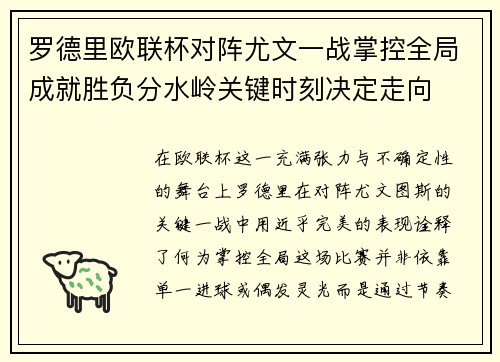 罗德里欧联杯对阵尤文一战掌控全局成就胜负分水岭关键时刻决定走向

在欧联杯这一充满张力与不确定性的舞台上罗德里在对阵尤文图斯的关键一战中用近乎完美的表现诠释了何为掌控全局这场比赛并非依靠单一进球或偶发灵光而是通过节奏